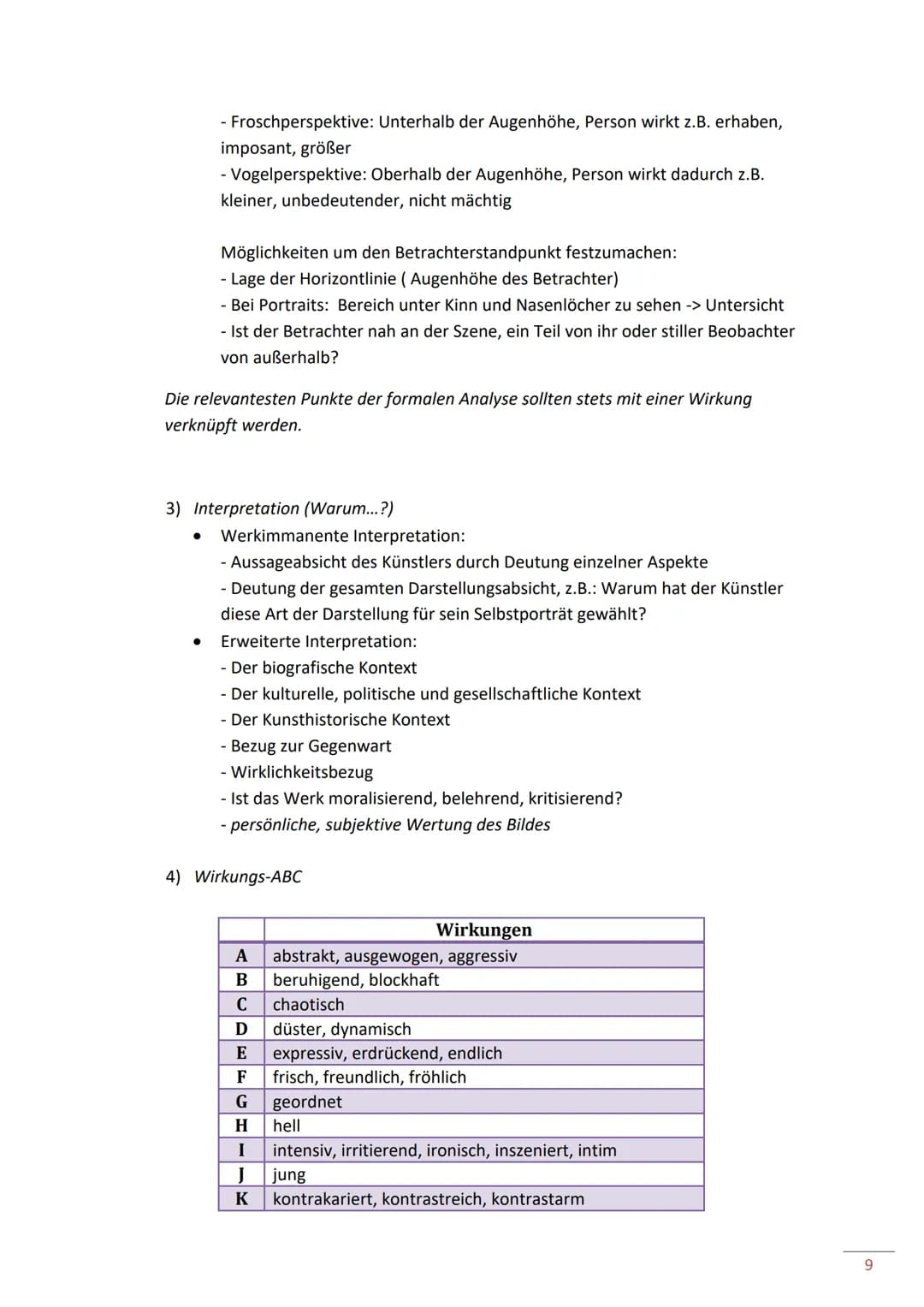 - Froschperspektive: Unterhalb der Augenhöhe, Person wirkt z.B. erhaben, imposant, größer
- Vogelperspektive: Oberhalb der Augenhöhe, Person wirkt dadurch z.B. kleiner, unbedeutender, nicht mächtig

Möglichkeiten um den Betrachterstandpunkt festzumachen:
- Lage der Horizontlinie ( Augenhöhe des Betrachter)
- Bei Portraits: Bereich unter Kinn und Nasenlöcher zu sehen -> Untersicht
- Ist der Betrachter nah an der Szene, ein Teil von ihr oder stiller Beobachter von außerhalb?

Die relevantesten Punkte der formalen Analyse sollten stets mit einer Wirkung verknüpft werden.

3) Interpretation (Warum...?)
• Werkimmanente Interpretation:
- Aussageabsicht des Künstlers durch Deutung einzelner Aspekte
- Deutung der gesamten Darstellungsabsicht, z.B.: Warum hat der Künstler diese Art der Darstellung für sein Selbstporträt gewählt?
• Erweiterte Interpretation:
- Der biografische Kontext
- Der kulturelle, politische und gesellschaftliche Kontext
- Der Kunsthistorische Kontext
- Bezug zur Gegenwart
- Wirklichkeitsbezug
- Ist das Werk moralisierend, belehrend, kritisierend?
- persönliche, subjektive Wertung des Bildes

4) Wirkungs-ABC

| | Wirkungen |
|---|---|
| A | abstrakt, ausgewogen, aggressiv |
| B | beruhigend, blockhaft |
| C | chaotisch |
| D | düster, dynamisch |
| E | expressiv, erdrückend, endlich |
| F | frisch, freundlich, fröhlich |
| G | geordnet |
| H | hell |
| I | intensiv, irritierend, ironisch, inszeniert, intim |
| J | jung |
| K | kontrakariert, kontrastreich, kontrastarm |

9